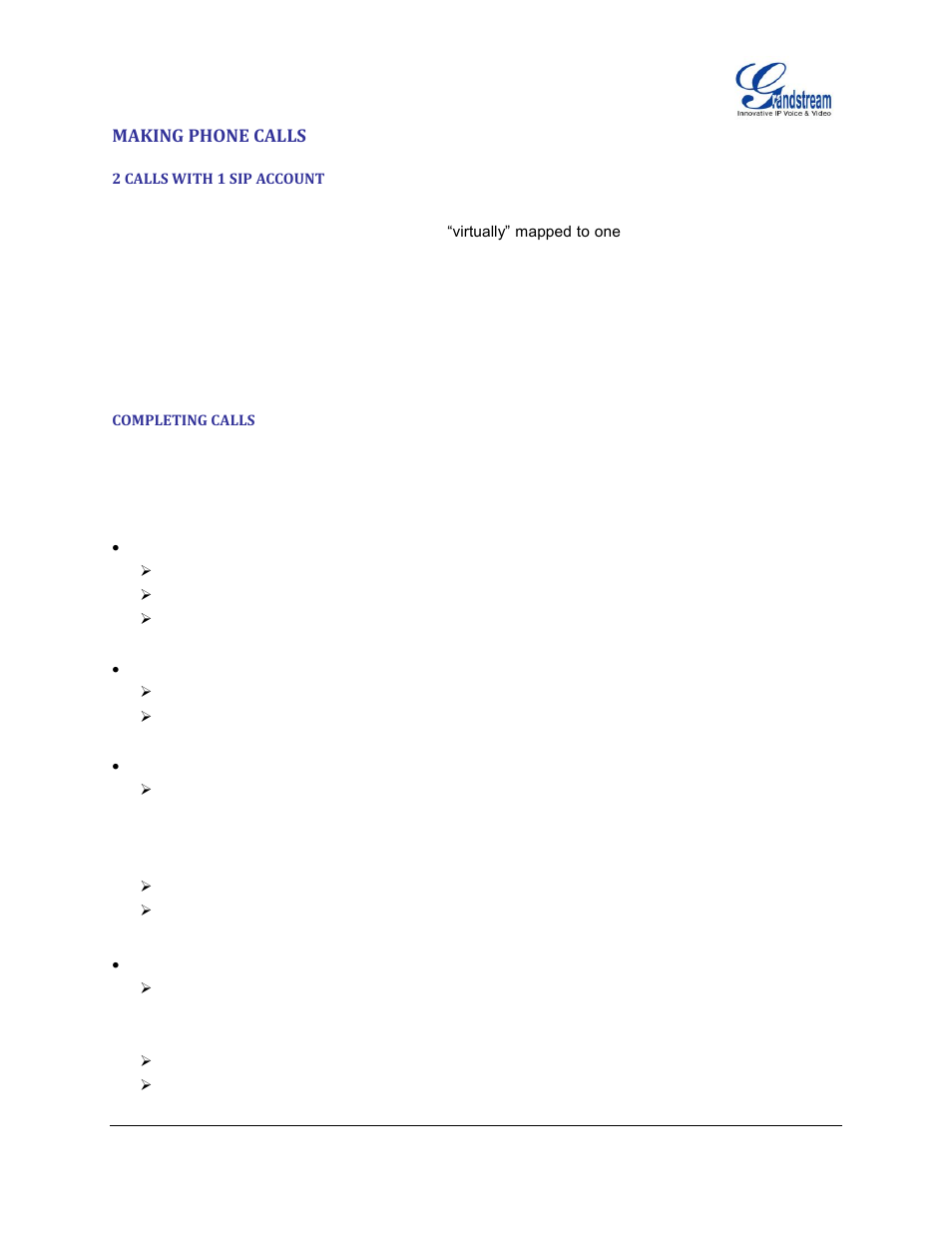 Grandstream
Innovative IP Voice & Video

MAKING PHONE CALLS

2 CALLS WITH 1 SIP ACCOUNT

"virtually" mapped to one

COMPLETING CALLS